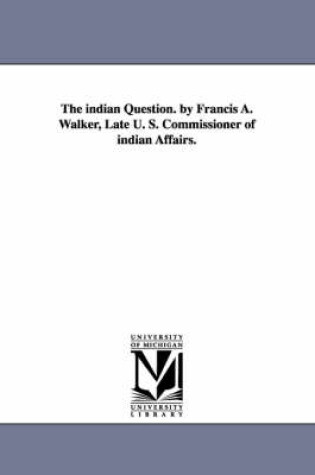 The indian Question. by Francis A. Walker, Late U. S. Commissioner of indian Affairs.

UNIVERSITY
OF MICHIGAN

UNIVERSITY
LIBRARY